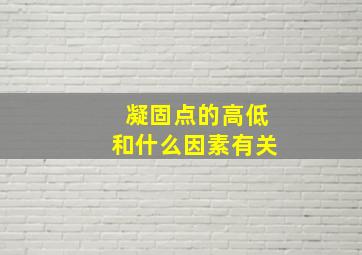 凝固点的高低
和什么因素有关